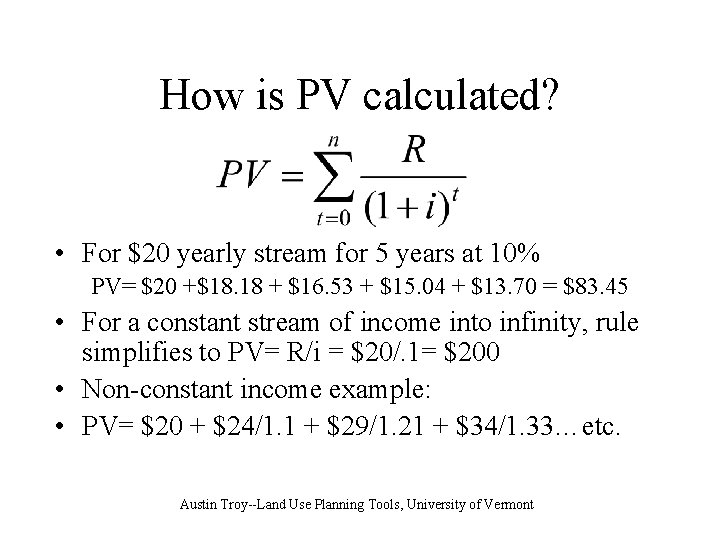 How is PV calculated?

$PV = \sum_{t=0}^{n} \frac{R}{(1+i)^t}$

• For $20 yearly stream for 5 years at 10%

PV= $20 +$18.18 + $16.53 + $15.04 + $13.70 = $83.45

• For a constant stream of income into infinity, rule simplifies to PV= R/i = $20/.1= $200

• Non-constant income example:

• PV= $20 + $24/1.1 + $29/1.21 + $34/1.33…etc.

Austin Troy--Land Use Planning Tools, University of Vermont